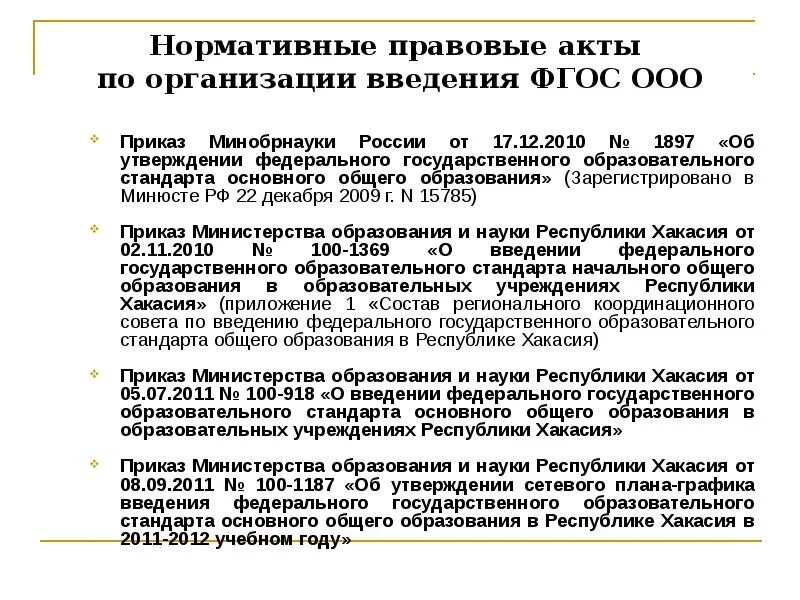 Нормативные правовые акты по организации введения ФГОС ООО

Приказ Минобрнауки России от 17.12.2010 № 1897 «Об утверждении федерального государственного образовательного стандарта основного общего образования» (Зарегистрировано в Минюсте РФ 22 декабря 2009 г. N 15785)

Приказ Министерства образования и науки Республики Хакасия от 02.11.2010 № 100-1369 «О введении федерального государственного образовательного стандарта начального общего образования в образовательных учреждениях Республики Хакасия» (приложение 1 «Состав регионального координационного совета по введению федерального государственного образовательного стандарта общего образования в Республике Хакасия)

Приказ Министерства образования и науки Республики Хакасия от 05.07.2011 № 100-918 «О введении федерального государственного образовательного стандарта основного общего образования в образовательных учреждениях Республики Хакасия»

Приказ Министерства образования и науки Республики Хакасия от 08.09.2011 № 100-1187 «Об утверждении сетевого плана-графика введения федерального государственного образовательного стандарта основного общего образования в Республике Хакасия в 2011-2012 учебном году»